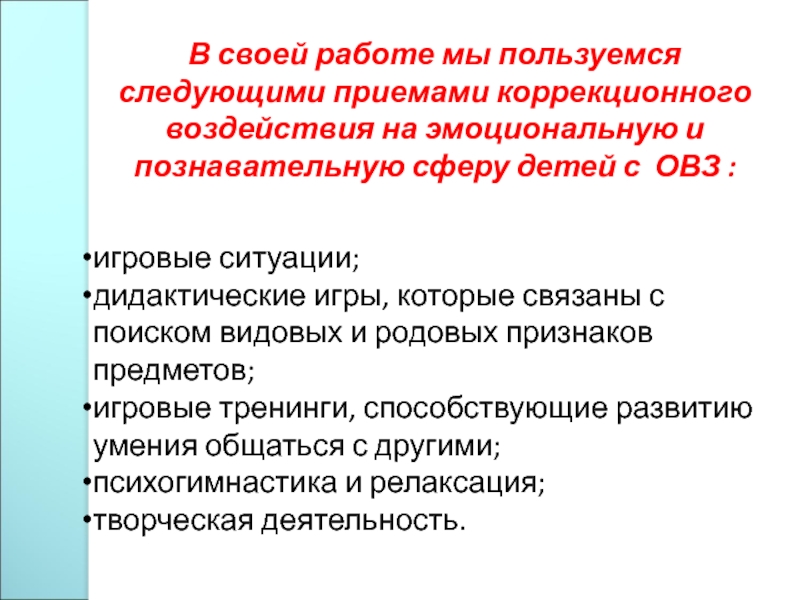 В своей работе мы пользуемся следующими приемами коррекционного воздействия на эмоциональную и познавательную сферу детей с ОВЗ :

•игровые ситуации;
•дидактические игры, которые связаны с поиском видовых и родовых признаков предметов;
•игровые тренинги, способствующие развитию умения общаться с другими;
•психогимнастика и релаксация;
•творческая деятельность.